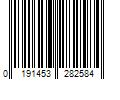 0 191453 282584